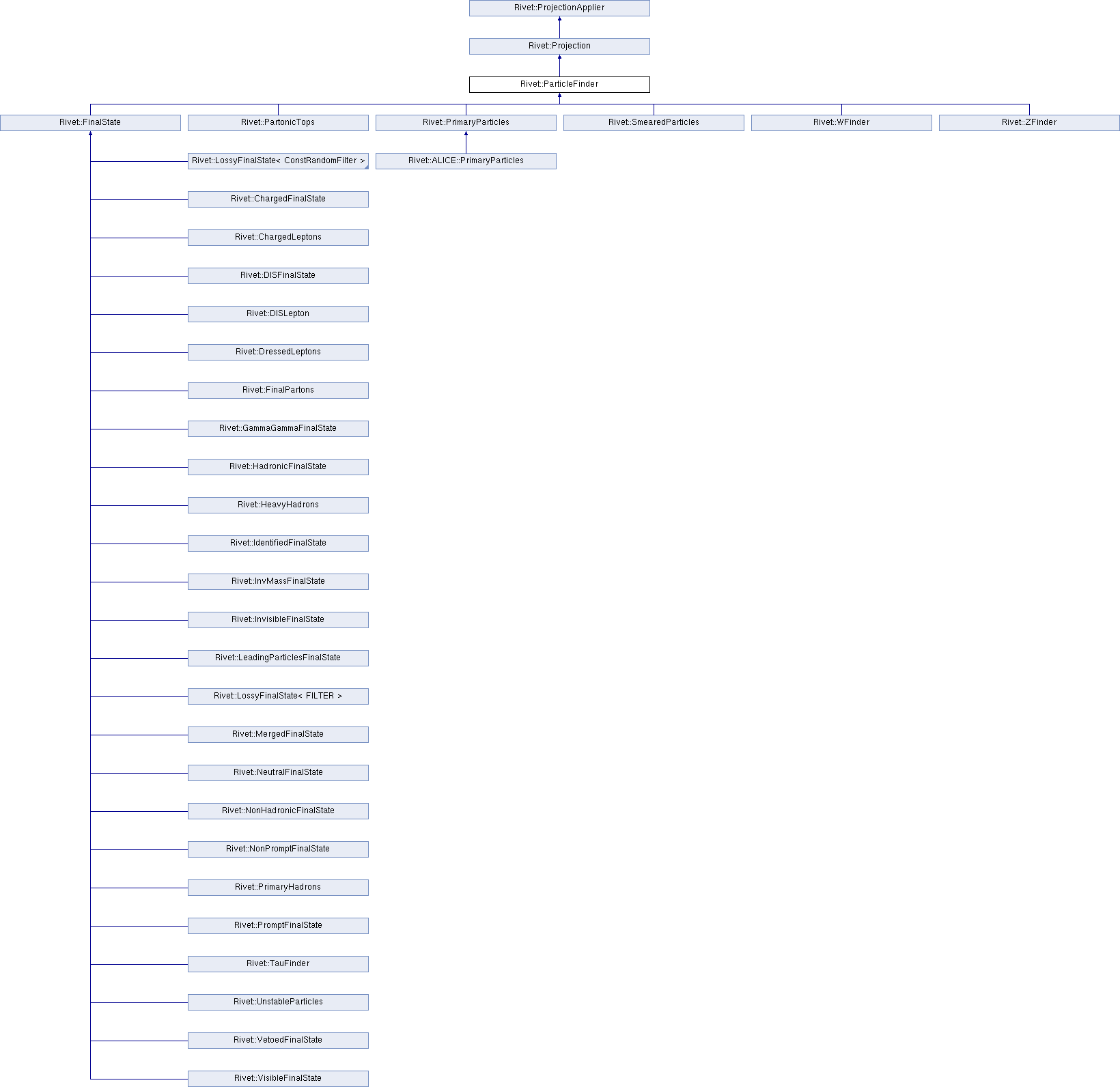 Rivet::ProjectionApplier

Rivet::Projection

Rivet::ParticleFinder

Rivet::FinalState

Rivet::PartonicTops

Rivet::PrimaryParticles

Rivet::SmearedParticles

Rivet::WFinder

Rivet::ZFinder

Rivet::LossyFinalState< ConstRandomFilter >

Rivet::ALICE::PrimaryParticles

Rivet::ChargedFinalState

Rivet::ChargedLeptons

Rivet::DISFinalState

Rivet::DISLepton

Rivet::DressedLeptons

Rivet::FinalPartons

Rivet::GammaGammaFinalState

Rivet::HadronicFinalState

Rivet::HeavyHadrons

Rivet::IdentifiedFinalState

Rivet::InvMassFinalState

Rivet::InvisibleFinalState

Rivet::LeadingParticlesFinalState

Rivet::LossyFinalState< FILTER >

Rivet::MergedFinalState

Rivet::NeutralFinalState

Rivet::NonHadronicFinalState

Rivet::NonPromptFinalState

Rivet::PrimaryHadrons

Rivet::PromptFinalState

Rivet::TauFinder

Rivet::UnstableParticles

Rivet::VetoedFinalState

Rivet::VisibleFinalState